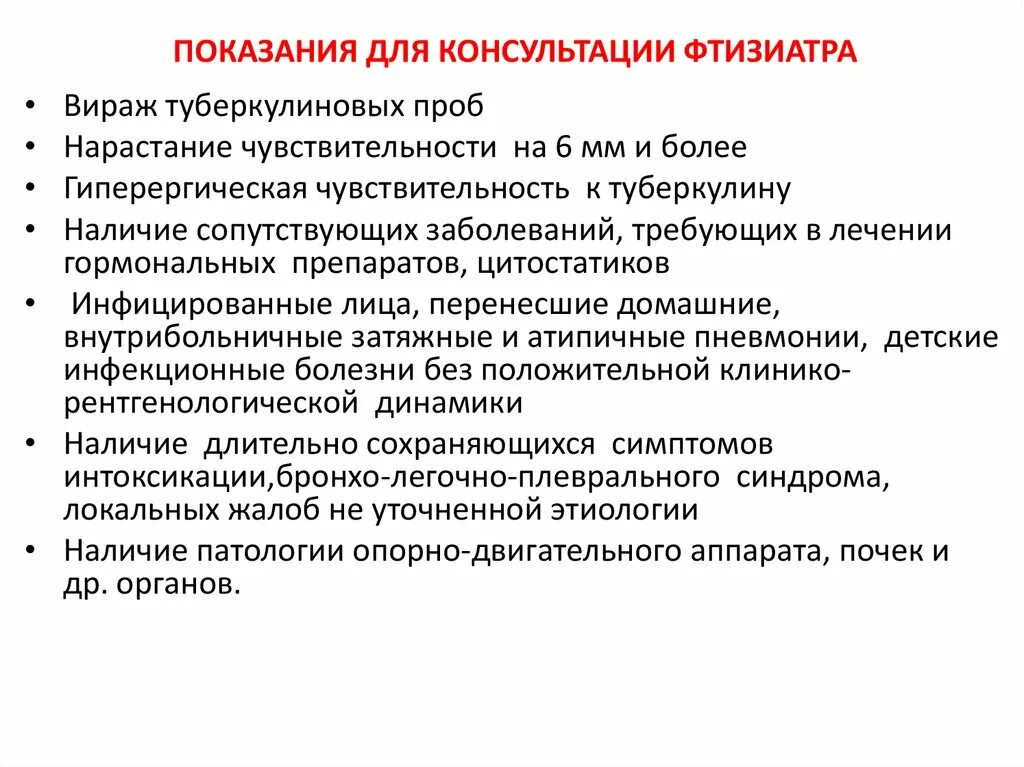 ПОКАЗАНИЯ ДЛЯ КОНСУЛЬТАЦИИ ФТИЗИАТРА

• Вираж туберкулиновых проб
• Нарастание чувствительности на 6 мм и более
• Гиперергическая чувствительность к туберкулину
• Наличие сопутствующих заболеваний, требующих в лечении гормональных препаратов, цитостатиков
• Инфицированные лица, перенесшие домашние, внутрибольничные затяжные и атипичные пневмонии, детские инфекционные болезни без положительной клинико-рентгенологической динамики
• Наличие длительно сохраняющихся симптомов интоксикации,бронхо-легочно-плеврального синдрома, локальных жалоб не уточненной этиологии
• Наличие патологии опорно-двигательного аппарата, почек и др. органов.